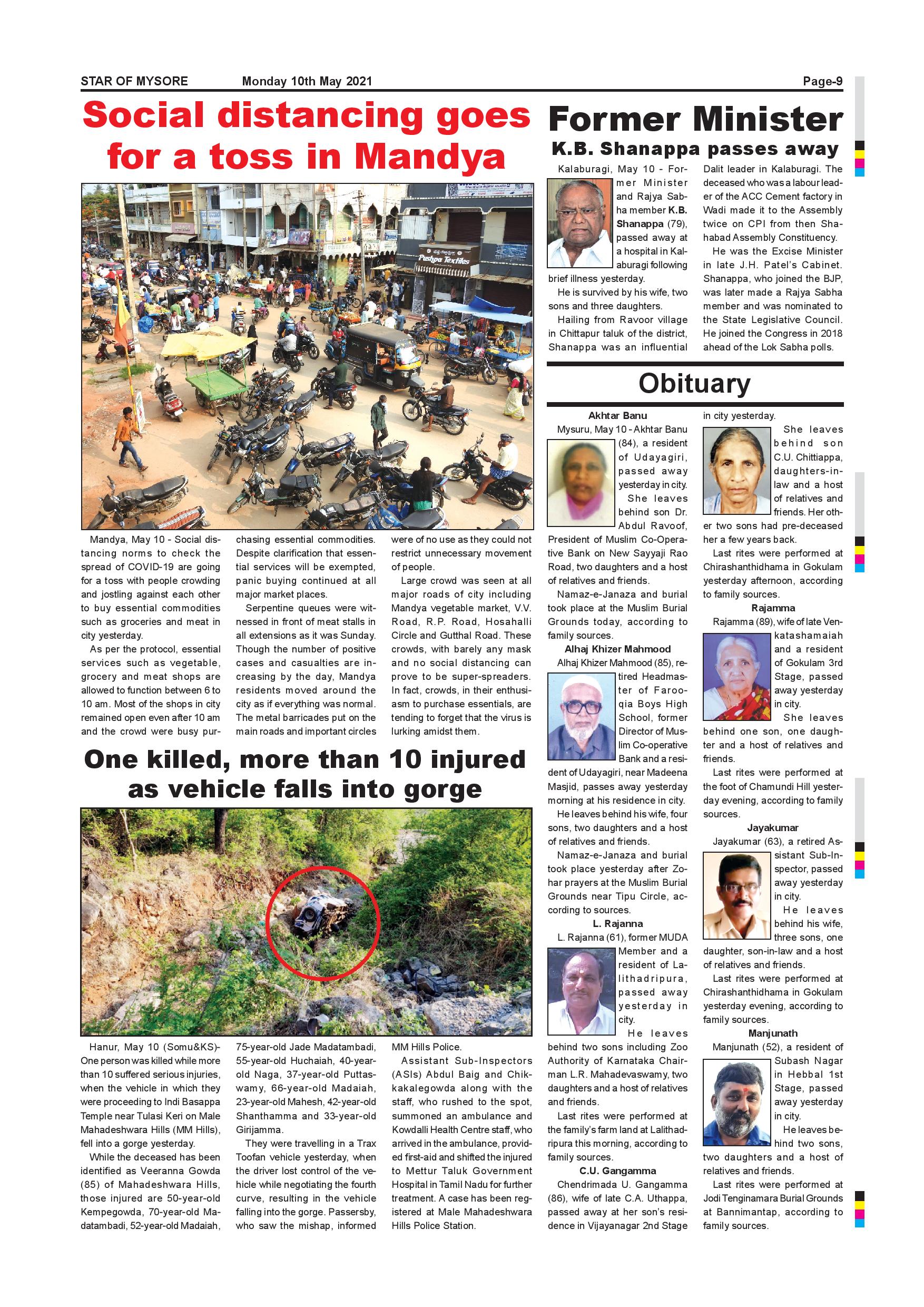 STAR OF MYSORE Monday 10th May 2021 Page-9

Social distancing goes for a toss in Mandya

Pushpa Textiles

Mandya, May 10 - Social distancing norms to check the spread of COVID-19 are going for a toss with people crowding and jostling against each other to buy essential commodities such as groceries and meat in city yesterday.

As per the protocol, essential services such as vegetable, grocery and meat shops are allowed to function between 6 to 10 am. Most of the shops in city remained open even after 10 am and the crowd were busy purchasing essential commodities. Despite clarification that essential services will be exempted, panic buying continued at all major market places.

Serpentine queues were witnessed in front of meat stalls in all extensions as it was Sunday. Though the number of positive cases and casualties are increasing by the day, Mandya residents moved around the city as if everything was normal. The metal barricades put on the main roads and important circles were of no use as they could not restrict unnecessary movement of people.

Large crowd was seen at all major roads of city including Mandya vegetable market, V.V. Road, R.P. Road, Hosahalli Circle and Gutthal Road. These crowds, with barely any mask and no social distancing can prove to be super-spreaders. In fact, crowds, in their enthusiasm to purchase essentials, are tending to forget that the virus is lurking amidst them.

One killed, more than 10 injured as vehicle falls into gorge

Hanur, May 10 (Somu&KS)- One person was killed while more than 10 suffered serious injuries, when the vehicle in which they were proceeding to Indi Basappa Temple near Tulasi Keri on Male Mahadeshwara Hills (MM Hills), fell into a gorge yesterday.

While the deceased has been identified as Veeranna Gowda (85) of Mahadeshwara Hills, those injured are 50-year-old Kempegowda, 70-year-old Madatambadi, 52-year-old Madaiah, 75-year-old Jade Madatambadi, 55-year-old Huchaiah, 40-year-old Naga, 37-year-old Puttaswamy, 66-year-old Madaiah, 23-year-old Mahesh, 42-year-old Shanthamma and 33-year-old Girijamma.

They were travelling in a Trax Toofan vehicle yesterday, when the driver lost control of the vehicle while negotiating the fourth curve, resulting in the vehicle falling into the gorge. Passersby, who saw the mishap, informed MM Hills Police.

Assistant Sub-Inspectors (ASIs) Abdul Baig and Chikkakalegowda along with the staff, who rushed to the spot, summoned an ambulance and Kowdalli Health Centre staff, who arrived in the ambulance, provided first-aid and shifted the injured to Mettur Taluk Government Hospital in Tamil Nadu for further treatment. A case has been registered at Male Mahadeshwara Hills Police Station.

Former Minister K.B. Shanappa passes away

Kalaburagi, May 10 - Former Minister and Rajya Sabha member K.B. Shanappa (79), passed away at a hospital in Kalaburagi following brief illness yesterday.

He is survived by his wife, two sons and three daughters.

Hailing from Ravoor village in Chittapur taluk of the district, Shanappa was an influential Dalit leader in Kalaburagi. The deceased who was a labour leader of the ACC Cement factory in Wadi made it to the Assembly twice on CPI from then Shahabad Assembly Constituency.

He was the Excise Minister in late J.H. Patel's Cabinet. Shanappa, who joined the BJP, was later made a Rajya Sabha member and was nominated to the State Legislative Council. He joined the Congress in 2018 ahead of the Lok Sabha polls.

Obituary

Akhtar Banu

Mysuru, May 10 - Akhtar Banu (84), a resident of Udayagiri, passed away yesterday in city.

She leaves behind son Dr. Abdul Ravoof, President of Muslim Co-Operative Bank on New Sayyaji Rao Road, two daughters and a host of relatives and friends.

Namaz-e-Janaza and burial took place at the Muslim Burial Grounds today, according to family sources.

Alhaj Khizer Mahmood

Alhaj Khizer Mahmood (85), retired Headmaster of Farooqia Boys High School, former Director of Muslim Co-operative Bank and a resident of Udayagiri, near Madeena Masjid, passes away yesterday morning at his residence in city.

He leaves behind his wife, four sons, two daughters and a host of relatives and friends.

Namaz-e-Janaza and burial took place yesterday after Zohar prayers at the Muslim Burial Grounds near Tipu Circle, according to sources.

L. Rajanna

L. Rajanna (61), former MUDA Member and a resident of Lalithadripura, passed away yesterday in city.

He leaves behind two sons including Zoo Authority of Karnataka Chairman L.R. Mahadevaswamy, two daughters and a host of relatives and friends.

Last rites were performed at the family's farm land at Lalithadripura this morning, according to family sources.

C.U. Gangamma

Chendrimada U. Gangamma (86), wife of late C.A. Uthappa, passed away at her son's residence in Vijayanagar 2nd Stage in city yesterday.

She leaves behind son C.U. Chittiappa, daughters-in-law and a host of relatives and friends. Her other two sons had pre-deceased her a few years back.

Last rites were performed at Chirashanthidhama in Gokulam yesterday afternoon, according to family sources.

Rajamma

Rajamma (89), wife of late Venkatashamaiah and a resident of Gokulam 3rd Stage, passed away yesterday in city.

She leaves behind one son, one daughter and a host of relatives and friends.

Last rites were performed at the foot of Chamundi Hill yesterday evening, according to family sources.

Jayakumar

Jayakumar (63), a retired Assistant Sub-Inspector, passed away yesterday in city.

He leaves behind his wife, three sons, one daughter, son-in-law and a host of relatives and friends.

Last rites were performed at Chirashanthidhama in Gokulam yesterday evening, according to family sources.

Manjunath

Manjunath (52), a resident of Subash Nagar in Hebbal 1st Stage, passed away yesterday in city.

He leaves behind two sons, two daughters and a host of relatives and friends.

Last rites were performed at Jodi Tenginamara Burial Grounds at Bannimantap, according to family sources.